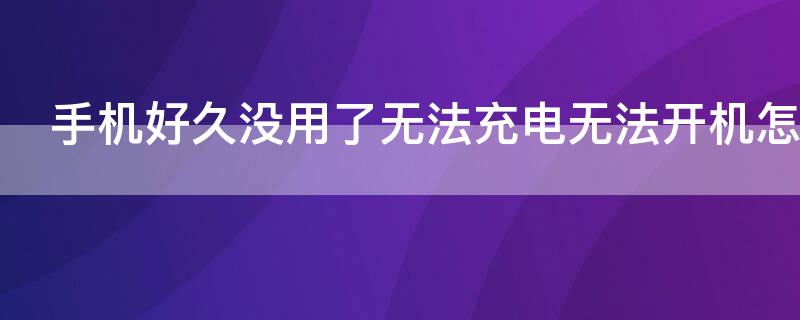 手机好久没用了无法充电无法开机怎